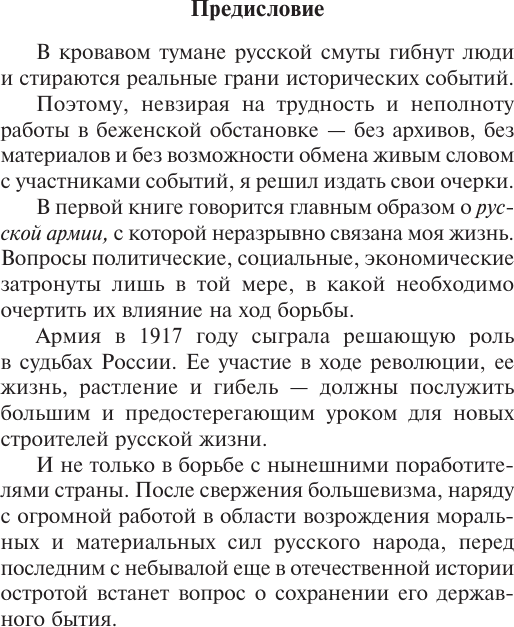 Предисловие

В кровавом тумане русской смуты гибнут люди и стираются реальные грани исторических событий.

Поэтому, невзирая на трудность и неполноту работы в беженской обстановке — без архивов, без материалов и без возможности обмена живым словом с участниками событий, я решил издать свои очерки.

В первой книге говорится главным образом о русской армии, с которой неразрывно связана моя жизнь. Вопросы политические, социальные, экономические затронуты лишь в той мере, в какой необходимо очертить их влияние на ход борьбы.

Армия в 1917 году сыграла решающую роль в судьбах России. Ее участие в ходе революции, ее жизнь, растление и гибель — должны послужить большим и предостерегающим уроком для новых строителей русской жизни.

И не только в борьбе с нынешними поработителями страны. После свержения большевизма, наряду с огромной работой в области возрождения моральных и материальных сил русского народа, перед последним с небывалой еще в отечественной истории остротой встанет вопрос о сохранении его державного бытия.